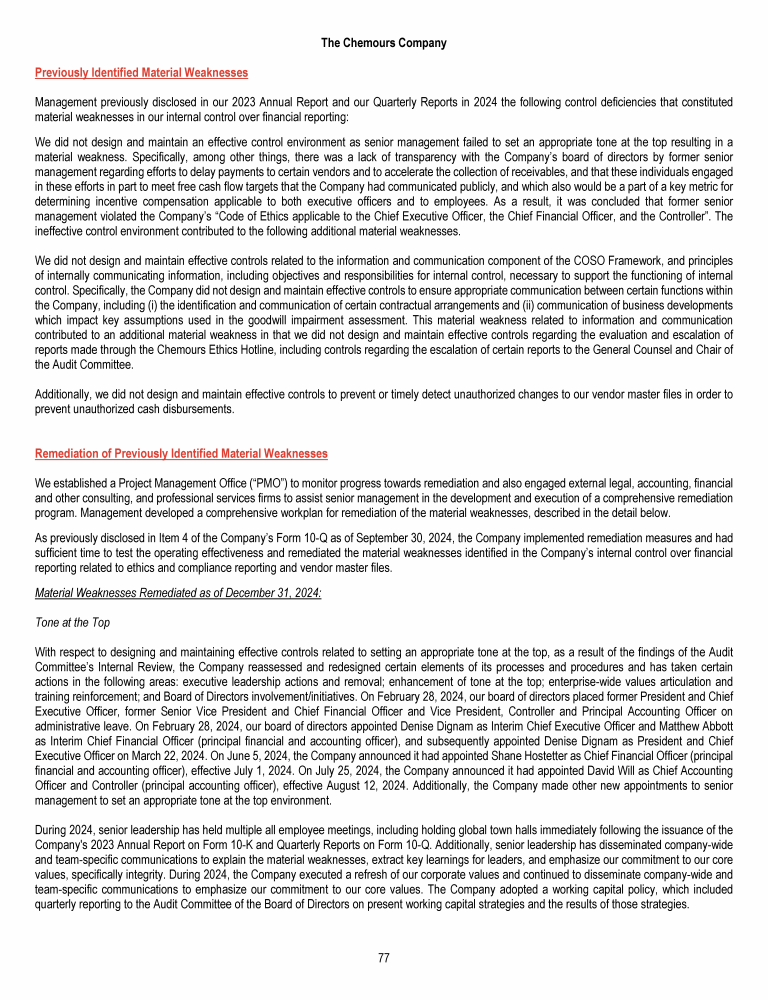 The Chemours Company

Previously Identified Material Weaknesses

Management previously disclosed in our 2023 Annual Report and our Quarterly Reports in 2024 the following control deficiencies that constituted material weaknesses in our internal control over financial reporting:

We did not design and maintain an effective control environment as senior management failed to set an appropriate tone at the top resulting in a material weakness. Specifically, among other things, there was a lack of transparency with the Company's board of directors by former senior management regarding efforts to delay payments to certain vendors and to accelerate the collection of receivables, and that these individuals engaged in these efforts in part to meet free cash flow targets that the Company had communicated publicly, and which also would be a part of a key metric for determining incentive compensation applicable to both executive officers and to employees. As a result, it was concluded that former senior management violated the Company's "Code of Ethics applicable to the Chief Executive Officer, the Chief Financial Officer, and the Controller". The ineffective control environment contributed to the following additional material weaknesses.

We did not design and maintain effective controls related to the information and communication component of the COSO Framework, and principles of internally communicating information, including objectives and responsibilities for internal control, necessary to support the functioning of internal control. Specifically, the Company did not design and maintain effective controls to ensure appropriate communication between certain functions within the Company, including (i) the identification and communication of certain contractual arrangements and (ii) communication of business developments which impact key assumptions used in the goodwill impairment assessment. This material weakness related to information and communication contributed to an additional material weakness in that we did not design and maintain effective controls regarding the evaluation and escalation of reports made through the Chemours Ethics Hotline, including controls regarding the escalation of certain reports to the General Counsel and Chair of the Audit Committee.

Additionally, we did not design and maintain effective controls to prevent or timely detect unauthorized changes to our vendor master files in order to prevent unauthorized cash disbursements.

Remediation of Previously Identified Material Weaknesses

We established a Project Management Office ("PMO") to monitor progress towards remediation and also engaged external legal, accounting, financial and other consulting, and professional services firms to assist senior management in the development and execution of a comprehensive remediation program. Management developed a comprehensive workplan for remediation of the material weaknesses, described in the detail below.

As previously disclosed in Item 4 of the Company's Form 10-Q as of September 30, 2024, the Company implemented remediation measures and had sufficient time to test the operating effectiveness and remediated the material weaknesses identified in the Company's internal control over financial reporting related to ethics and compliance reporting and vendor master files.

Material Weaknesses Remediated as of December 31, 2024:

Tone at the Top

With respect to designing and maintaining effective controls related to setting an appropriate tone at the top, as a result of the findings of the Audit Committee's Internal Review, the Company reassessed and redesigned certain elements of its processes and procedures and has taken certain actions in the following areas: executive leadership actions and removal; enhancement of tone at the top; enterprise-wide values articulation and training reinforcement; and Board of Directors involvement/initiatives. On February 28, 2024, our board of directors placed former President and Chief Executive Officer, former Senior Vice President and Chief Financial Officer and Vice President, Controller and Principal Accounting Officer on administrative leave. On February 28, 2024, our board of directors appointed Denise Dignam as Interim Chief Executive Officer and Matthew Abbott as Interim Chief Financial Officer (principal financial and accounting officer), and subsequently appointed Denise Dignam as President and Chief Executive Officer on March 22, 2024. On June 5, 2024, the Company announced it had appointed Shane Hostetter as Chief Financial Officer (principal financial and accounting officer), effective July 1, 2024. On July 25, 2024, the Company announced it had appointed David Will as Chief Accounting Officer and Controller (principal accounting officer), effective August 12, 2024. Additionally, the Company made other new appointments to senior management to set an appropriate tone at the top environment.

During 2024, senior leadership has held multiple all employee meetings, including holding global town halls immediately following the issuance of the Company's 2023 Annual Report on Form 10-K and Quarterly Reports on Form 10-Q. Additionally, senior leadership has disseminated company-wide and team-specific communications to explain the material weaknesses, extract key learnings for leaders, and emphasize our commitment to our core values, specifically integrity. During 2024, the Company executed a refresh of our corporate values and continued to disseminate company-wide and team-specific communications to emphasize our commitment to our core values. The Company adopted a working capital policy, which included quarterly reporting to the Audit Committee of the Board of Directors on present working capital strategies and the results of those strategies.

77